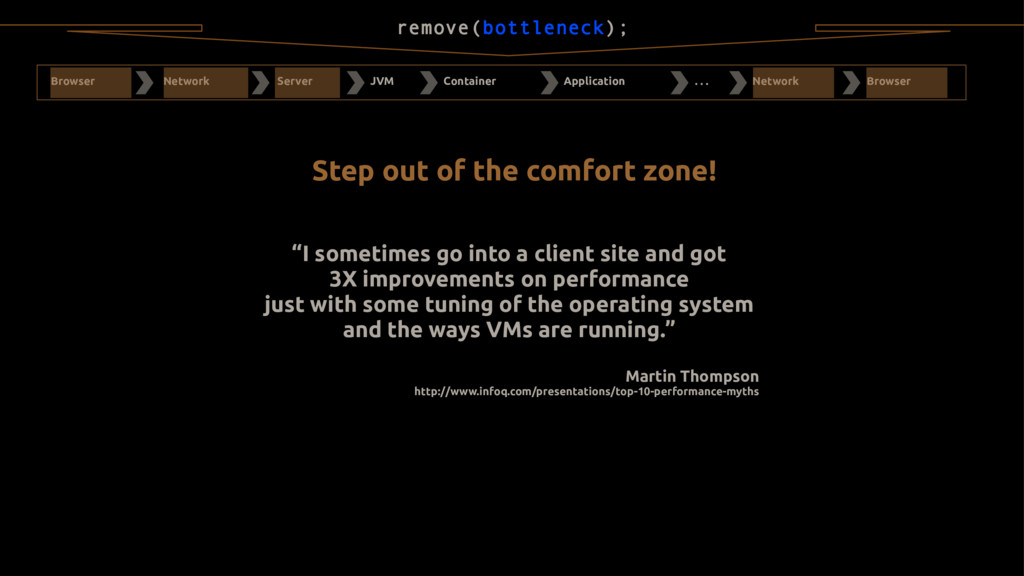 remove(bottleneck);

Browser Network Server JVM Container Application ... Network Browser

Step out of the comfort zone!

"I sometimes go into a client site and got
3X improvements on performance
just with some tuning of the operating system
and the ways VMs are running."

Martin Thompson
http://www.infoq.com/presentations/top-10-performance-myths